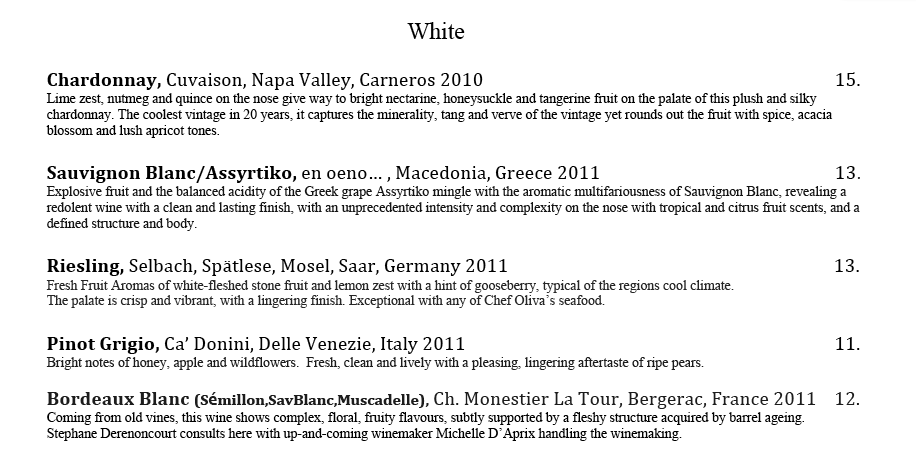 White

Chardonnay, Cuvaison, Napa Valley, Carneros 2010 15.
Lime zest, nutmeg and quince on the nose give way to bright nectarine, honeysuckle and tangerine fruit on the palate of this plush and silky chardonnay. The coolest vintage in 20 years, it captures the minerality, tang and verve of the vintage yet rounds out the fruit with spice, acacia blossom and lush apricot tones.

Sauvignon Blanc/Assyrtiko, en oeno… , Macedonia, Greece 2011 13.
Explosive fruit and the balanced acidity of the Greek grape Assyrtiko mingle with the aromatic multifariousness of Sauvignon Blanc, revealing a redolent wine with a clean and lasting finish, with an unprecedented intensity and complexity on the nose with tropical and citrus fruit scents, and a defined structure and body.

Riesling, Selbach, Spätlese, Mosel, Saar, Germany 2011 13.
Fresh Fruit Aromas of white-fleshed stone fruit and lemon zest with a hint of gooseberry, typical of the regions cool climate.
The palate is crisp and vibrant, with a lingering finish. Exceptional with any of Chef Oliva's seafood.

Pinot Grigio, Ca' Donini, Delle Venezie, Italy 2011 11.
Bright notes of honey, apple and wildflowers. Fresh, clean and lively with a pleasing, lingering aftertaste of ripe pears.

Bordeaux Blanc (Sémillon,SavBlanc,Muscadelle), Ch. Monestier La Tour, Bergerac, France 2011 12.
Coming from old vines, this wine shows complex, floral, fruity flavours, subtly supported by a fleshy structure acquired by barrel ageing. Stephane Derenoncourt consults here with up-and-coming winemaker Michelle D'Aprix handling the winemaking.